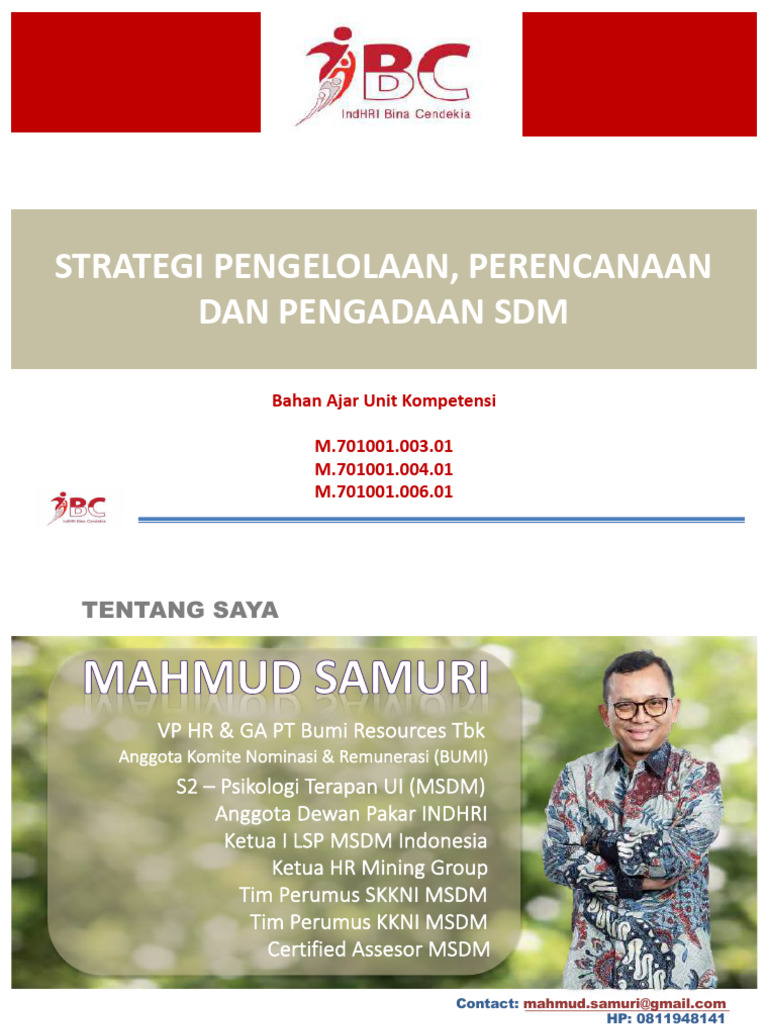 IBC
IndHRI Bina Cendekia

STRATEGI PENGELOLAAN, PERENCANAAN DAN PENGADAAN SDM

Bahan Ajar Unit Kompetensi

M.701001.003.01
M.701001.004.01
M.701001.006.01

IBC
IndHRI Bina Cendekia

TENTANG SAYA

MAHMUD SAMURI

VP HR & GA PT Bumi Resources Tbk
Anggota Komite Nominasi & Remunerasi (BUMI)
S2 – Psikologi Terapan UI (MSDM)
Anggota Dewan Pakar INDHRI
Ketua I LSP MSDM Indonesia
Ketua HR Mining Group
Tim Perumus SKKNI MSDM
Tim Perumus KKNI MSDM
Certified Assesor MSDM

Contact: mahmud.samuri@gmail.com
HP: 0811948141